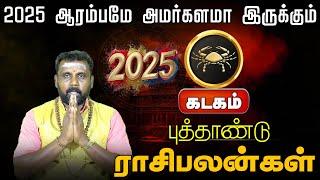 2025 ஆரம்பமே அமர்களமா இருக்கும்

2025

கடகம்

புத்தாண்டு

ராசிபலன்கள்